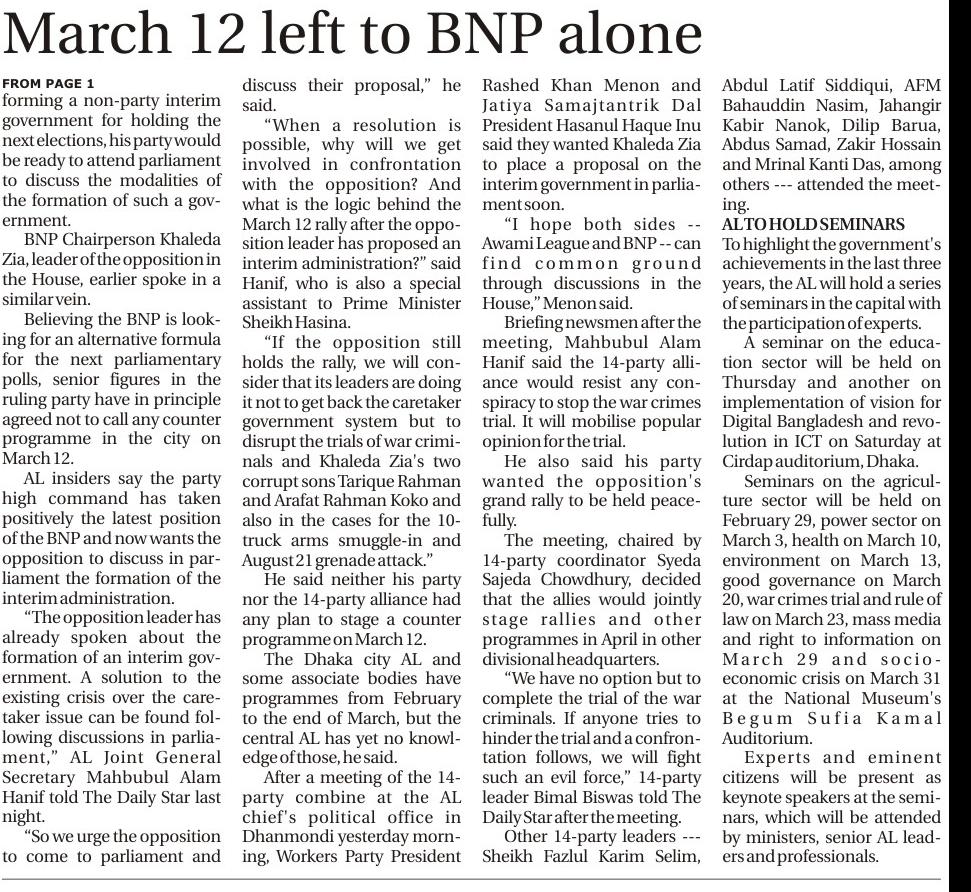 March 12 left to BNP alone

FROM PAGE 1
forming a non-party interim government for holding the next elections, his party would be ready to attend parliament to discuss the modalities of the formation of such a government.

BNP Chairperson Khaleda Zia, leader of the opposition in the House, earlier spoke in a similar vein.

Believing the BNP is looking for an alternative formula for the next parliamentary polls, senior figures in the ruling party have in principle agreed not to call any counter programme in the city on March 12.

AL insiders say the party high command has taken positively the latest position of the BNP and now wants the opposition to discuss in parliament the formation of the interim administration.

"The opposition leader has already spoken about the formation of an interim government. A solution to the existing crisis over the caretaker issue can be found following discussions in parliament," AL Joint General Secretary Mahbubul Alam Hanif told The Daily Star last night.

"So we urge the opposition to come to parliament and discuss their proposal," he said.

"When a resolution is possible, why will we get involved in confrontation with the opposition? And what is the logic behind the March 12 rally after the opposition leader has proposed an interim administration?" said Hanif, who is also a special assistant to Prime Minister Sheikh Hasina.

"If the opposition still holds the rally, we will consider that its leaders are doing it not to get back the caretaker government system but to disrupt the trials of war criminals and Khaleda Zia's two corrupt sons Tarique Rahman and Arafat Rahman Koko and also in the cases for the 10-truck arms smuggle-in and August 21 grenade attack."

He said neither his party nor the 14-party alliance had any plan to stage a counter programme on March 12.

The Dhaka city AL and some associate bodies have programmes from February to the end of March, but the central AL has yet no knowledge of those, he said.

After a meeting of the 14-party combine at the AL chief's political office in Dhanmondi yesterday morning, Workers Party President Rashed Khan Menon and Jatiya Samajtantrik Dal President Hasanul Haque Inu said they wanted Khaleda Zia to place a proposal on the interim government in parliament soon.

"I hope both sides -- Awami League and BNP -- can find common ground through discussions in the House," Menon said.

Briefing newsmen after the meeting, Mahbubul Alam Hanif said the 14-party alliance would resist any conspiracy to stop the war crimes trial. It will mobilise popular opinion for the trial.

He also said his party wanted the opposition's grand rally to be held peacefully.

The meeting, chaired by 14-party coordinator Syeda Sajeda Chowdhury, decided that the allies would jointly stage rallies and other programmes in April in other divisional headquarters.

"We have no option but to complete the trial of the war criminals. If anyone tries to hinder the trial and a confrontation follows, we will fight such an evil force," 14-party leader Bimal Biswas told The Daily Star after the meeting.

Other 14-party leaders --- Sheikh Fazlul Karim Selim, Abdul Latif Siddiqui, AFM Bahauddin Nasim, Jahangir Kabir Nanok, Dilip Barua, Abdus Samad, Zakir Hossain and Mrinal Kanti Das, among others --- attended the meeting.

AL TO HOLD SEMINARS
To highlight the government's achievements in the last three years, the AL will hold a series of seminars in the capital with the participation of experts.

A seminar on the education sector will be held on Thursday and another on implementation of vision for Digital Bangladesh and revolution in ICT on Saturday at Cirdap auditorium, Dhaka.

Seminars on the agriculture sector will be held on February 29, power sector on March 3, health on March 10, environment on March 13, good governance on March 20, war crimes trial and rule of law on March 23, mass media and right to information on March 29 and socio-economic crisis on March 31 at the National Museum's Begum Sufia Kamal Auditorium.

Experts and eminent citizens will be present as keynote speakers at the seminars, which will be attended by ministers, senior AL leaders and professionals.